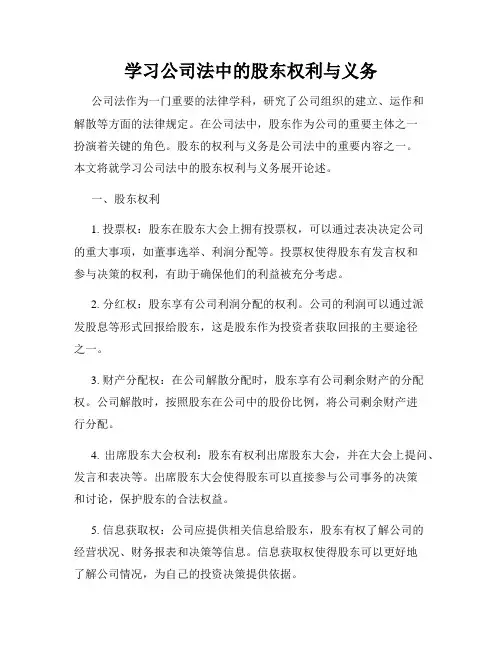 学习公司法中的股东权利与义务

公司法作为一门重要的法律学科，研究了公司组织的建立、运作和解散等方面的法律规定。在公司法中，股东作为公司的重要主体之一扮演着关键的角色。股东的权利与义务是公司法中的重要内容之一。本文将就学习公司法中的股东权利与义务展开论述。

一、股东权利

1. 投票权：股东在股东大会上拥有投票权，可以通过表决决定公司的重大事项，如董事选举、利润分配等。投票权使得股东有发言权和参与决策的权利，有助于确保他们的利益被充分考虑。

2. 分红权：股东享有公司利润分配的权利。公司的利润可以通过派发股息等形式回报给股东，这是股东作为投资者获取回报的主要途径之一。

3. 财产分配权：在公司解散分配时，股东享有公司剩余财产的分配权。公司解散时，按照股东在公司中的股份比例，将公司剩余财产进行分配。

4. 出席股东大会权利：股东有权利出席股东大会，并在大会上提问、发言和表决等。出席股东大会使得股东可以直接参与公司事务的决策和讨论，保护股东的合法权益。

5. 信息获取权：公司应提供相关信息给股东，股东有权了解公司的经营状况、财务报表和决策等信息。信息获取权使得股东可以更好地了解公司情况，为自己的投资决策提供依据。